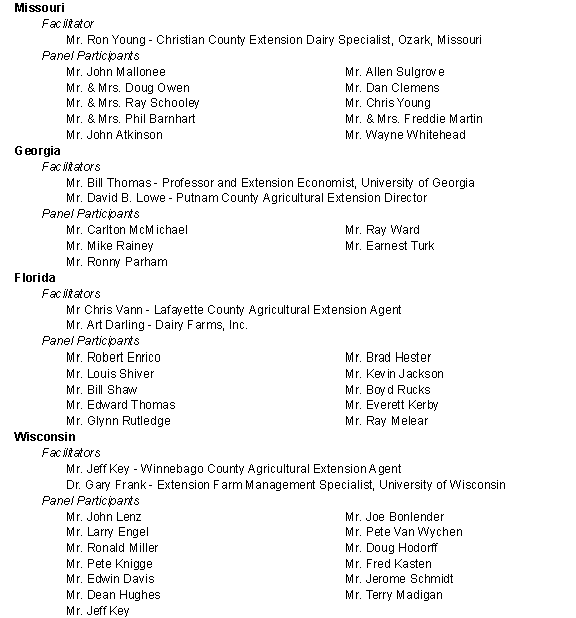 Missouri

Facilitator

Mr. Ron Young - Christian County Extension Dairy Specialist, Ozark, Missouri

Panel Participants

Mr. John Mallonee
Mr. & Mrs. Doug Owen
Mr. & Mrs. Ray Schooley
Mr. & Mrs. Phil Barnhart
Mr. John Atkinson

Mr. Allen Sulgrove
Mr. Dan Clemens
Mr. Chris Young
Mr. & Mrs. Freddie Martin
Mr. Wayne Whitehead

Georgia

Facilitators

Mr. Bill Thomas - Professor and Extension Economist, University of Georgia
Mr. David B. Lowe - Putnam County Agricultural Extension Director

Panel Participants

Mr. Carlton McMichael
Mr. Mike Rainey
Mr. Ronny Parham

Mr. Ray Ward
Mr. Earnest Turk

Florida

Facilitators

Mr Chris Vann - Lafayette County Agricultural Extension Agent
Mr. Art Darling - Dairy Farms, Inc.

Panel Participants

Mr. Robert Enrico
Mr. Louis Shiver
Mr. Bill Shaw
Mr. Edward Thomas
Mr. Glynn Rutledge

Mr. Brad Hester
Mr. Kevin Jackson
Mr. Boyd Rucks
Mr. Everett Kerby
Mr. Ray Melear

Wisconsin

Facilitators

Mr. Jeff Key - Winnebago County Agricultural Extension Agent
Dr. Gary Frank - Extension Farm Management Specialist, University of Wisconsin

Panel Participants

Mr. John Lenz
Mr. Larry Engel
Mr. Ronald Miller
Mr. Pete Knigge
Mr. Edwin Davis
Mr. Dean Hughes
Mr. Jeff Key

Mr. Joe Bonlender
Mr. Pete Van Wychen
Mr. Doug Hodorff
Mr. Fred Kasten
Mr. Jerome Schmidt
Mr. Terry Madigan